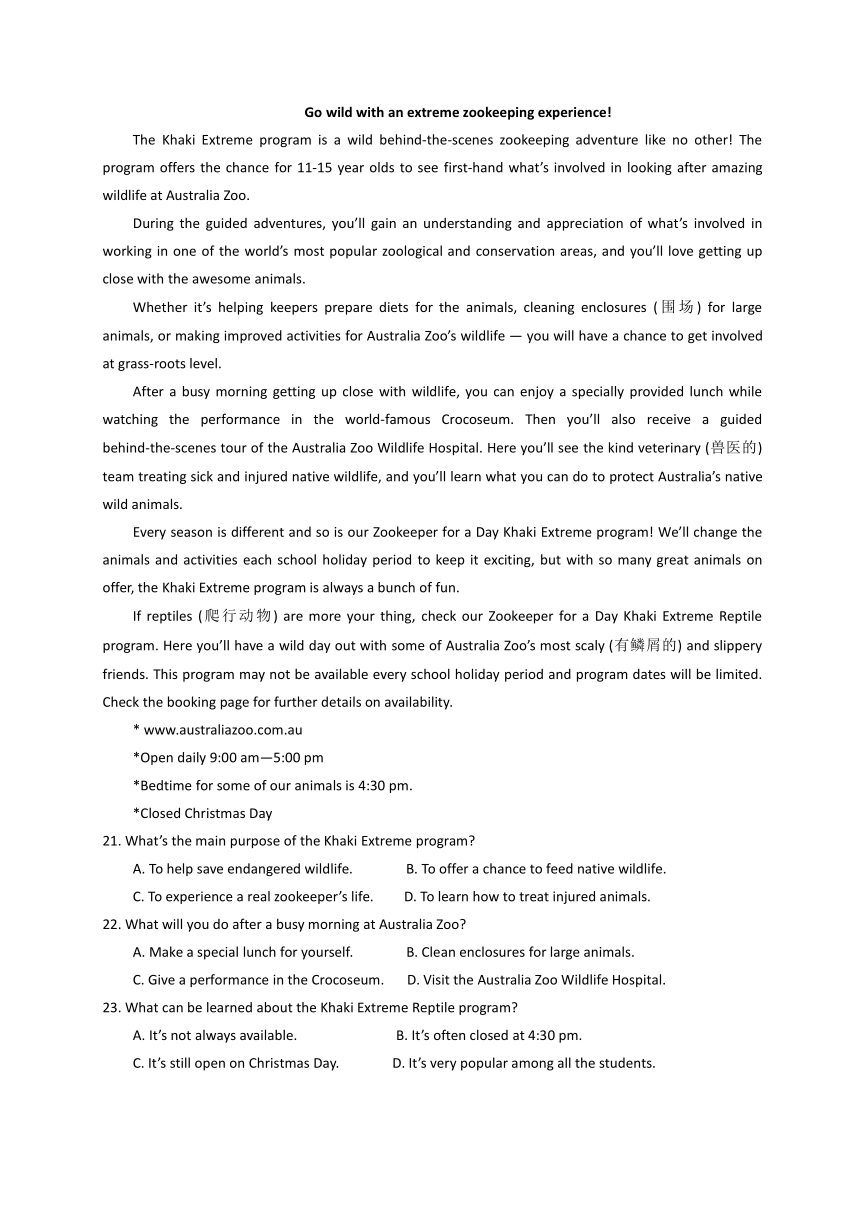 Go wild with an extreme zookeeping experience!

The Khaki Extreme program is a wild behind-the-scenes zookeeping adventure like no other! The program offers the chance for 11-15 year olds to see first-hand what's involved in looking after amazing wildlife at Australia Zoo.

During the guided adventures, you'll gain an understanding and appreciation of what's involved in working in one of the world's most popular zoological and conservation areas, and you'll love getting up close with the awesome animals.

Whether it's helping keepers prepare diets for the animals, cleaning enclosures (围场) for large animals, or making improved activities for Australia Zoo's wildlife — you will have a chance to get involved at grass-roots level.

After a busy morning getting up close with wildlife, you can enjoy a specially provided lunch while watching the performance in the world-famous Crocoseum. Then you'll also receive a guided behind-the-scenes tour of the Australia Zoo Wildlife Hospital. Here you'll see the kind veterinary (兽医的) team treating sick and injured native wildlife, and you'll learn what you can do to protect Australia's native wild animals.

Every season is different and so is our Zookeeper for a Day Khaki Extreme program! We'll change the animals and activities each school holiday period to keep it exciting, but with so many great animals on offer, the Khaki Extreme program is always a bunch of fun.

If reptiles (爬行动物) are more your thing, check our Zookeeper for a Day Khaki Extreme Reptile program. Here you'll have a wild day out with some of Australia Zoo's most scaly (有鳞屑的) and slippery friends. This program may not be available every school holiday period and program dates will be limited. Check the booking page for further details on availability.

* www.australiazoo.com.au

*Open daily 9:00 am—5:00 pm

*Bedtime for some of our animals is 4:30 pm.

*Closed Christmas Day

21. What's the main purpose of the Khaki Extreme program?

A. To help save endangered wildlife.
B. To offer a chance to feed native wildlife.
C. To experience a real zookeeper's life.
D. To learn how to treat injured animals.

22. What will you do after a busy morning at Australia Zoo?

A. Make a special lunch for yourself.
B. Clean enclosures for large animals.
C. Give a performance in the Crocoseum.
D. Visit the Australia Zoo Wildlife Hospital.

23. What can be learned about the Khaki Extreme Reptile program?

A. It's not always available.
B. It's often closed at 4:30 pm.
C. It's still open on Christmas Day.
D. It's very popular among all the students.